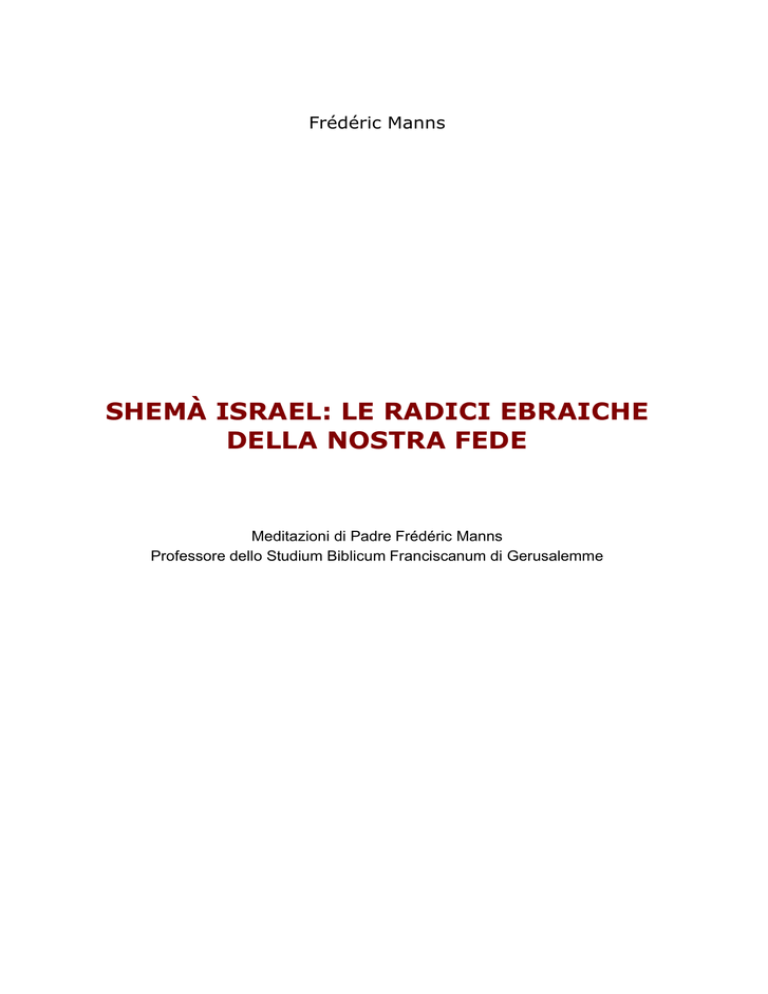 Frédéric Manns

SHEMÀ ISRAEL: LE RADICI EBRAICHE DELLA NOSTRA FEDE

Meditazioni di Padre Frédéric Manns
Professore dello Studium Biblicum Franciscanum di Gerusalemme